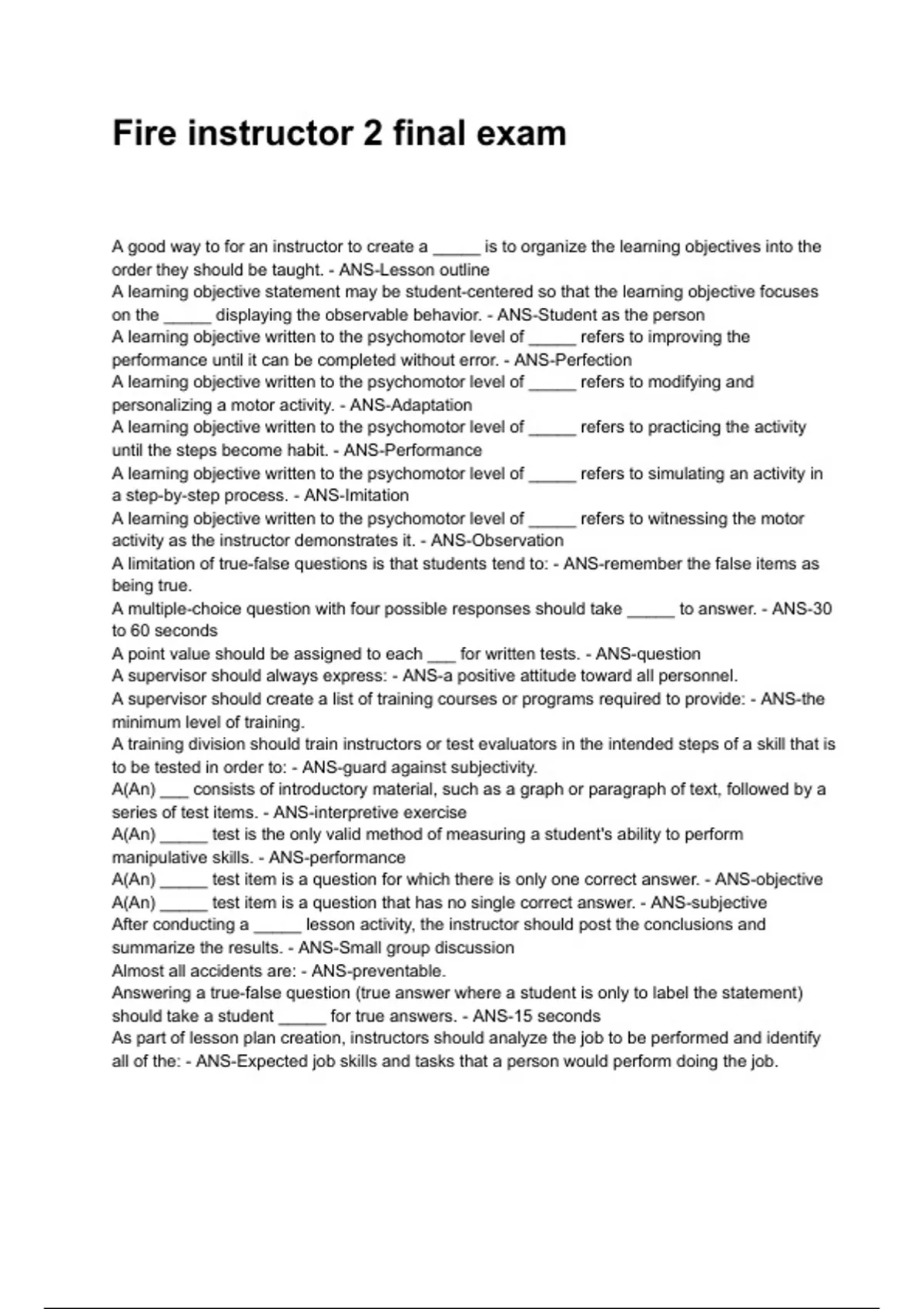 Fire instructor 2 final exam

A good way to for an instructor to create a _____ is to organize the learning objectives into the order they should be taught. - ANS-Lesson outline
A learning objective statement may be student-centered so that the learning objective focuses on the _____ displaying the observable behavior. - ANS-Student as the person
A learning objective written to the psychomotor level of _____ refers to improving the performance until it can be completed without error. - ANS-Perfection
A learning objective written to the psychomotor level of _____ refers to modifying and personalizing a motor activity. - ANS-Adaptation
A learning objective written to the psychomotor level of _____ refers to practicing the activity until the steps become habit. - ANS-Performance
A learning objective written to the psychomotor level of _____ refers to simulating an activity in a step-by-step process. - ANS-Imitation
A learning objective written to the psychomotor level of _____ refers to witnessing the motor activity as the instructor demonstrates it. - ANS-Observation
A limitation of true-false questions is that students tend to: - ANS-remember the false items as being true.
A multiple-choice question with four possible responses should take _____ to answer. - ANS-30 to 60 seconds
A point value should be assigned to each ___ for written tests. - ANS-question
A supervisor should always express: - ANS-a positive attitude toward all personnel.
A supervisor should create a list of training courses or programs required to provide: - ANS-the minimum level of training.
A training division should train instructors or test evaluators in the intended steps of a skill that is to be tested in order to: - ANS-guard against subjectivity.
A(An) ___ consists of introductory material, such as a graph or paragraph of text, followed by a series of test items. - ANS-interpretive exercise
A(An) _____ test is the only valid method of measuring a student's ability to perform manipulative skills. - ANS-performance
A(An) _____ test item is a question for which there is only one correct answer. - ANS-objective
A(An) _____ test item is a question that has no single correct answer. - ANS-subjective
After conducting a _____ lesson activity, the instructor should post the conclusions and summarize the results. - ANS-Small group discussion
Almost all accidents are: - ANS-preventable.
Answering a true-false question (true answer where a student is only to label the statement) should take a student _____ for true answers. - ANS-15 seconds
As part of lesson plan creation, instructors should analyze the job to be performed and identify all of the: - ANS-Expected job skills and tasks that a person would perform doing the job.